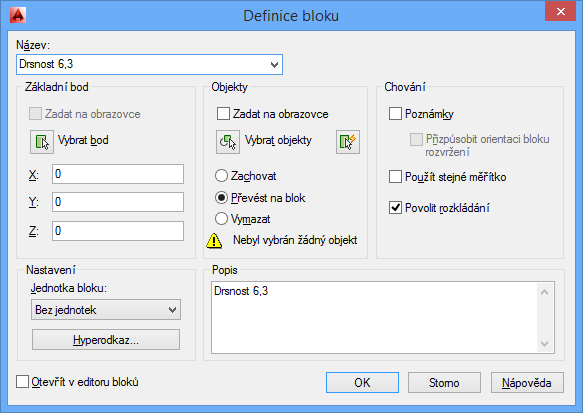 Definice bloku

Název:
Drsnost 6,3

Základní bod
Zadat na obrazovce
Vybrat bod
X: 0
Y: 0
Z: 0

Objekty
Zadat na obrazovce
Vybrat objekty
Zachovat
Převést na blok
Vymazat
Nebyl vybrán žádný objekt

Chování
Poznámky
Přizpůsobit orientaci bloku rozvržení
Použít stejné měřítko
Povolit rozkládání

Nastavení
Jednotka bloku:
Bez jednotek
Hyperodkaz...

Popis
Drsnost 6,3

Otevřít v editoru bloků

OK
Storno
Nápověda